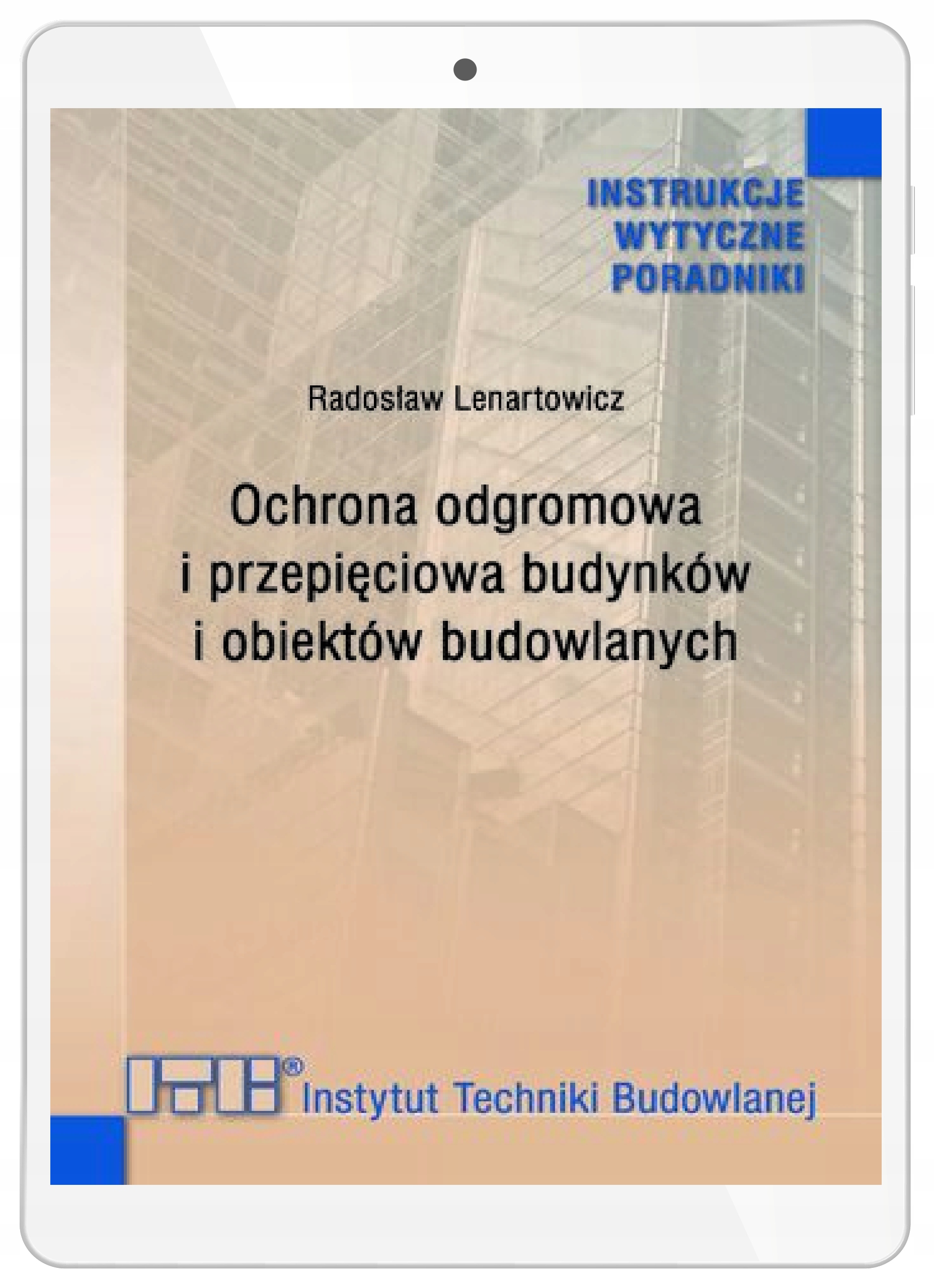 INSTRUKCJE
WYTYCZNE
PORADNIKI

Radosław Lenartowicz

Ochrona odgromowa
i przepięciowa budynków
i obiektów budowlanych

ITB® Instytut Techniki Budowlanej